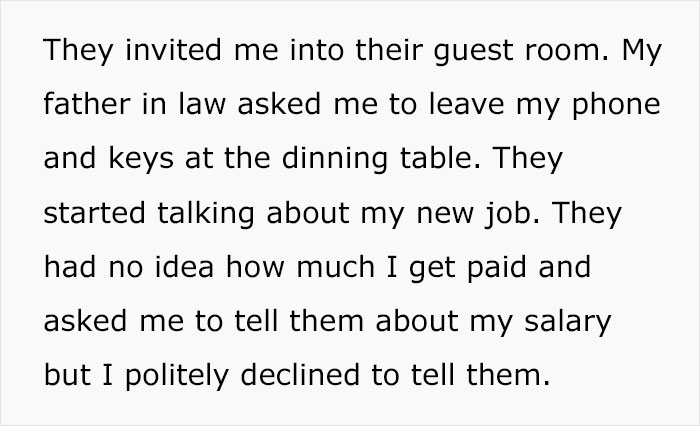 They invited me into their guest room. My father in law asked me to leave my phone and keys at the dinning table. They started talking about my new job. They had no idea how much I get paid and asked me to tell them about my salary but I politely declined to tell them.